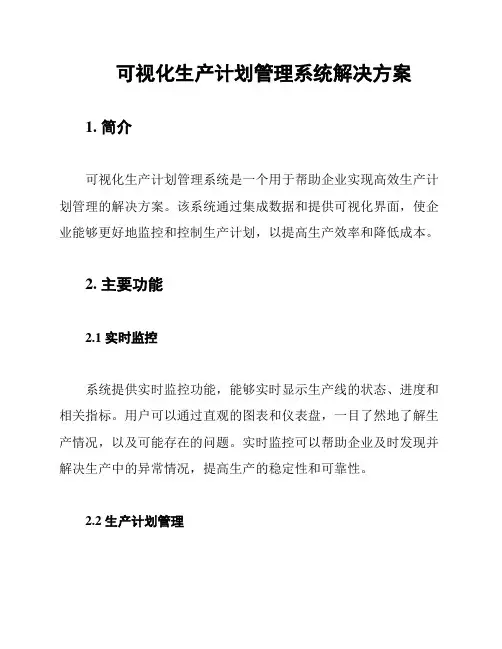 可视化生产计划管理系统解决方案

1. 简介

可视化生产计划管理系统是一个用于帮助企业实现高效生产计划管理的解决方案。该系统通过集成数据和提供可视化界面，使企业能够更好地监控和控制生产计划，以提高生产效率和降低成本。

2. 主要功能

2.1 实时监控

系统提供实时监控功能，能够实时显示生产线的状态、进度和相关指标。用户可以通过直观的图表和仪表盘，一目了然地了解生产情况，以及可能存在的问题。实时监控可以帮助企业及时发现并解决生产中的异常情况，提高生产的稳定性和可靠性。

2.2 生产计划管理